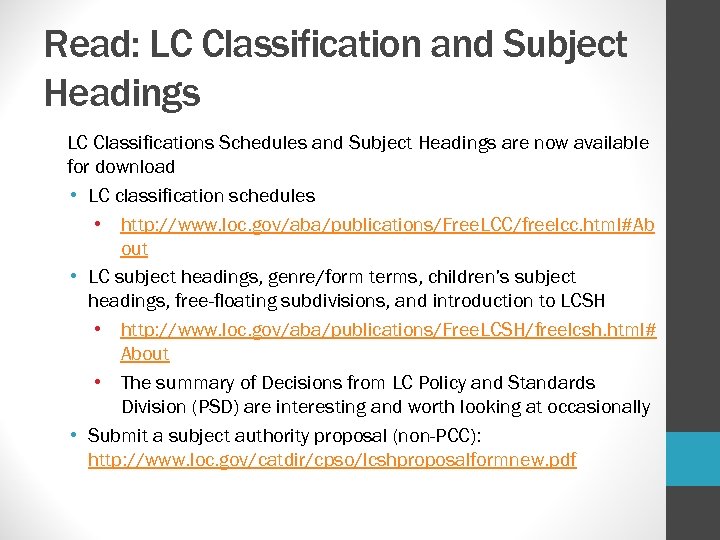 Read: LC Classification and Subject Headings

LC Classifications Schedules and Subject Headings are now available for download

• LC classification schedules

• http://www.loc.gov/aba/publications/FreeLCC/freelcc.html#About

• LC subject headings, genre/form terms, children's subject headings, free-floating subdivisions, and introduction to LCSH

• http://www.loc.gov/aba/publications/FreeLCSH/freelcsh.html#About

• The summary of Decisions from LC Policy and Standards Division (PSD) are interesting and worth looking at occasionally

• Submit a subject authority proposal (non-PCC): http://www.loc.gov/catdir/cpso/lcshproposalformnew.pdf